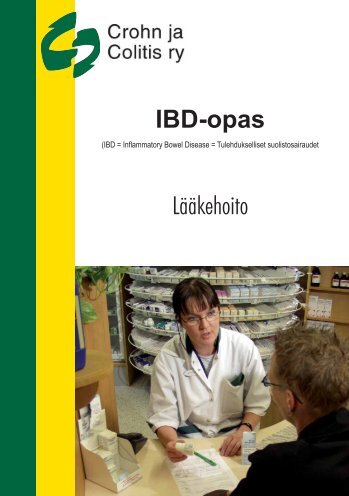 Crohn ja Colitis ry

IBD-opas

(IBD = Inflammatory Bowel Disease = Tulehdukselliset suolistosairaudet

Lääkehoito